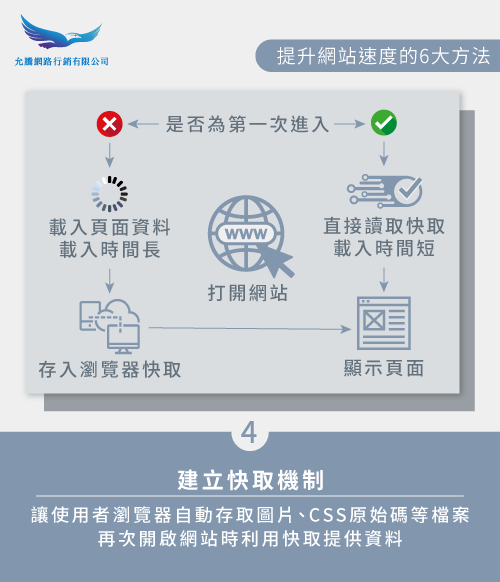 允騰網路行銷有限公司

提升網站速度的6大方法

是否為第一次進入

載入頁面資料
載入時間長

WWW

打開網站

直接讀取快取
載入時間短

存入瀏覽器快取

顯示頁面

4

建立快取機制

讓使用者瀏覽器自動存取圖片、CSS原始碼等檔案
再次開啟網站時利用快取提供資料